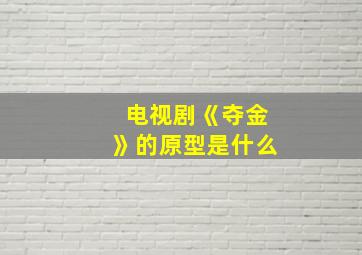 电视剧《夺金》的原型是什么